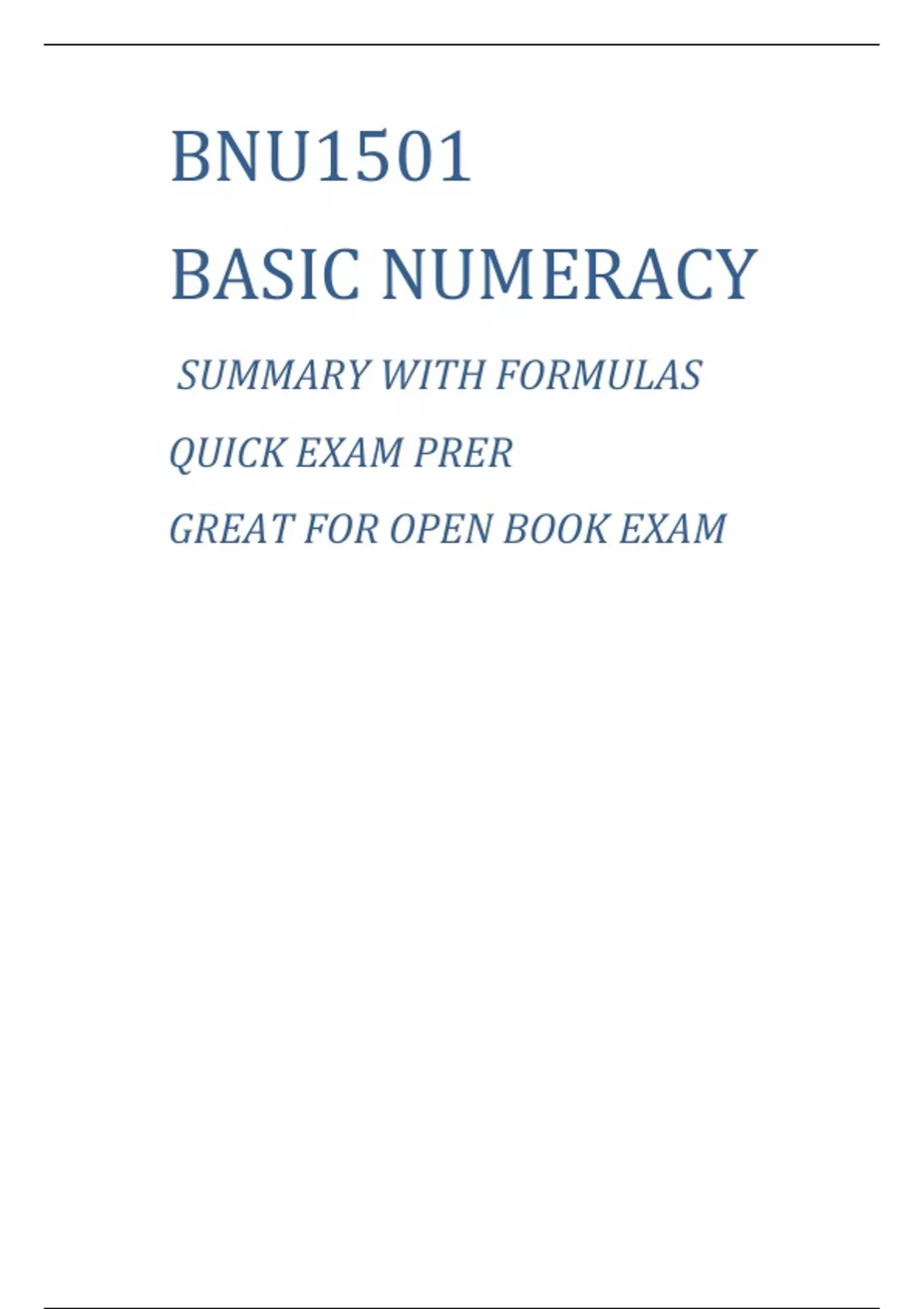 BNU1501

BASIC NUMERACY

SUMMARY WITH FORMULAS

QUICK EXAM PRER

GREAT FOR OPEN BOOK EXAM